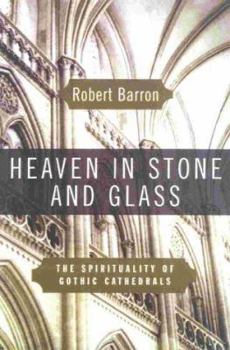 Robert Barron

HEAVEN IN STONE AND GLASS

THE SPIRITUALITY OF GOTHIC CATHEDRALS